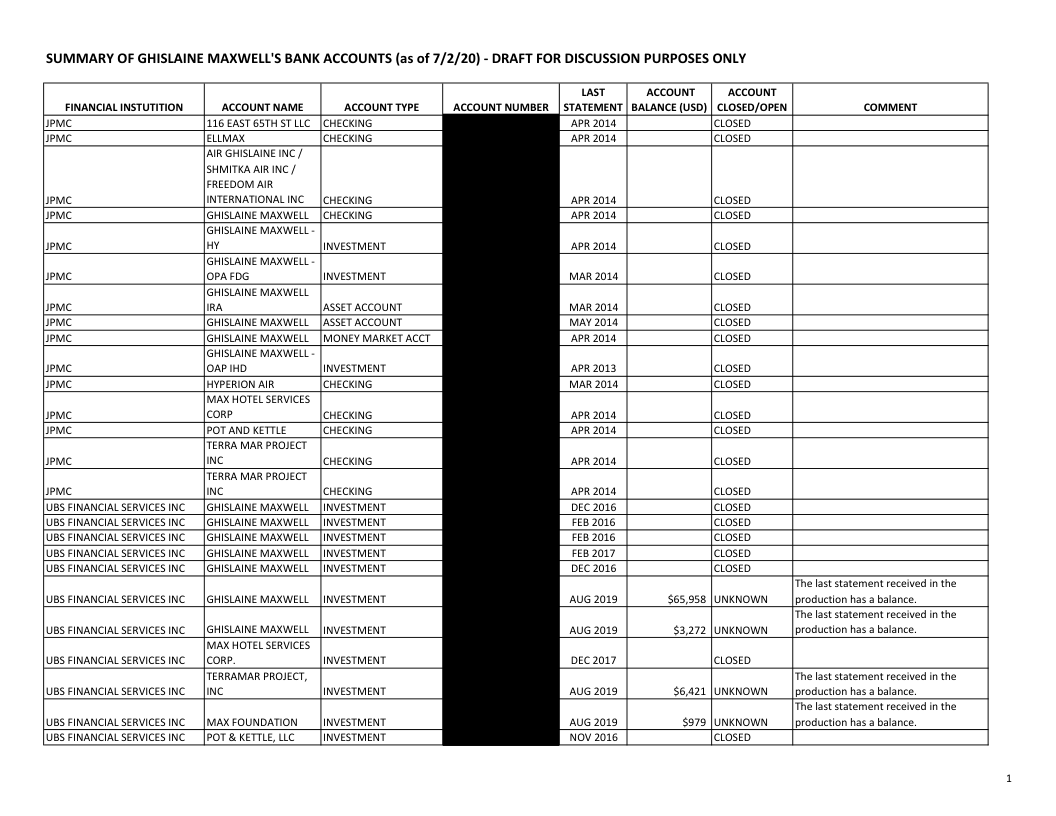 SUMMARY OF GHISLAINE MAXWELL'S BANK ACCOUNTS (as of 7/2/20) - DRAFT FOR DISCUSSION PURPOSES ONLY

| FINANCIAL INSTUTITION | ACCOUNT NAME | ACCOUNT TYPE | ACCOUNT NUMBER | LAST STATEMENT | ACCOUNT BALANCE (USD) | ACCOUNT CLOSED/OPEN | COMMENT |
|---|---|---|---|---|---|---|---|
| JPMC | 116 EAST 65TH ST LLC | CHECKING | | APR 2014 | | CLOSED | |
| JPMC | ELLMAX | CHECKING | | APR 2014 | | CLOSED | |
| JPMC | AIR GHISLAINE INC / SHMITKA AIR INC / FREEDOM AIR INTERNATIONAL INC | CHECKING | | APR 2014 | | CLOSED | |
| JPMC | GHISLAINE MAXWELL | CHECKING | | APR 2014 | | CLOSED | |
| JPMC | GHISLAINE MAXWELL - HY | INVESTMENT | | APR 2014 | | CLOSED | |
| JPMC | GHISLAINE MAXWELL - OPA FDG | INVESTMENT | | MAR 2014 | | CLOSED | |
| JPMC | GHISLAINE MAXWELL IRA | ASSET ACCOUNT | | MAR 2014 | | CLOSED | |
| JPMC | GHISLAINE MAXWELL | ASSET ACCOUNT | | MAY 2014 | | CLOSED | |
| JPMC | GHISLAINE MAXWELL | MONEY MARKET ACCT | | APR 2014 | | CLOSED | |
| JPMC | GHISLAINE MAXWELL - OAP IHD | INVESTMENT | | APR 2013 | | CLOSED | |
| JPMC | HYPERION AIR | CHECKING | | MAR 2014 | | CLOSED | |
| JPMC | MAX HOTEL SERVICES CORP | CHECKING | | APR 2014 | | CLOSED | |
| JPMC | POT AND KETTLE | CHECKING | | APR 2014 | | CLOSED | |
| JPMC | TERRA MAR PROJECT INC | CHECKING | | APR 2014 | | CLOSED | |
| JPMC | TERRA MAR PROJECT INC | CHECKING | | APR 2014 | | CLOSED | |
| UBS FINANCIAL SERVICES INC | GHISLAINE MAXWELL | INVESTMENT | | DEC 2016 | | CLOSED | |
| UBS FINANCIAL SERVICES INC | GHISLAINE MAXWELL | INVESTMENT | | FEB 2016 | | CLOSED | |
| UBS FINANCIAL SERVICES INC | GHISLAINE MAXWELL | INVESTMENT | | FEB 2016 | | CLOSED | |
| UBS FINANCIAL SERVICES INC | GHISLAINE MAXWELL | INVESTMENT | | FEB 2017 | | CLOSED | |
| UBS FINANCIAL SERVICES INC | GHISLAINE MAXWELL | INVESTMENT | | DEC 2016 | | CLOSED | |
| UBS FINANCIAL SERVICES INC | GHISLAINE MAXWELL | INVESTMENT | | AUG 2019 | $65,958 | UNKNOWN | The last statement received in the production has a balance. |
| UBS FINANCIAL SERVICES INC | GHISLAINE MAXWELL | INVESTMENT | | AUG 2019 | $3,272 | UNKNOWN | The last statement received in the production has a balance. |
| UBS FINANCIAL SERVICES INC | MAX HOTEL SERVICES CORP. | INVESTMENT | | DEC 2017 | | CLOSED | |
| UBS FINANCIAL SERVICES INC | TERRAMAR PROJECT, INC | INVESTMENT | | AUG 2019 | $6,421 | UNKNOWN | The last statement received in the production has a balance. |
| UBS FINANCIAL SERVICES INC | MAX FOUNDATION | INVESTMENT | | AUG 2019 | $979 | UNKNOWN | The last statement received in the production has a balance. |
| UBS FINANCIAL SERVICES INC | POT & KETTLE, LLC | INVESTMENT | | NOV 2016 | | CLOSED | |

1